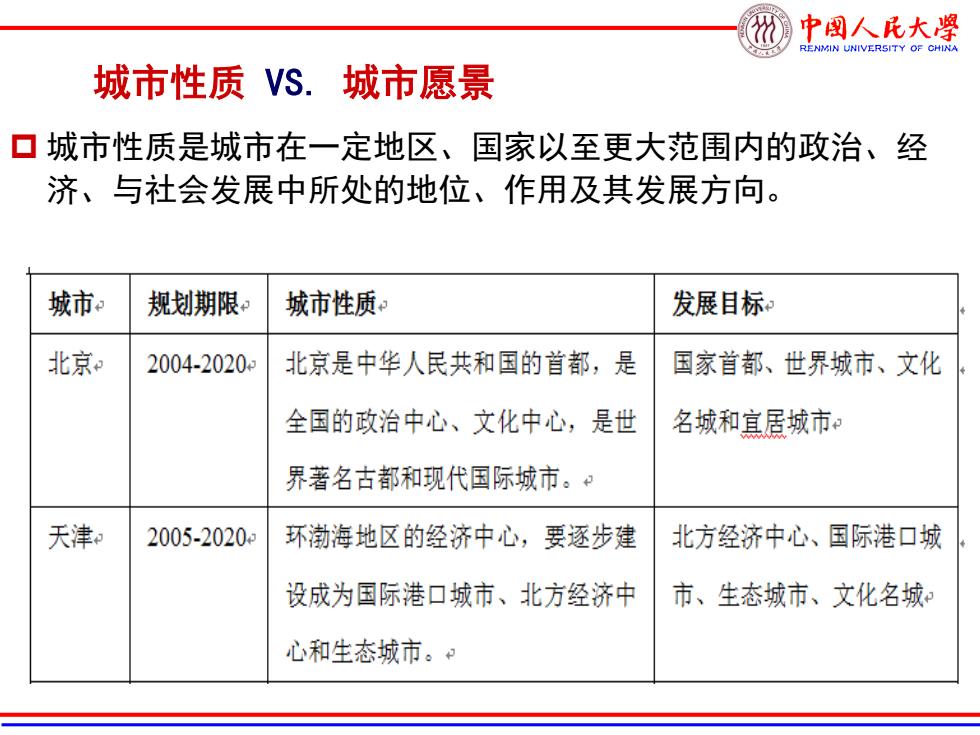 中国人民大学
RENMIN UNIVERSITY OF CHINA

城市性质 VS. 城市愿景

城市性质是城市在一定地区、国家以至更大范围内的政治、经济、与社会发展中所处的地位、作用及其发展方向。

| 城市 | 规划期限 | 城市性质 | 发展目标 |
|---|---|---|---|
| 北京 | 2004-2020 | 北京是中华人民共和国的首都，是全国的政治中心、文化中心，是世界著名古都和现代国际城市。 | 国家首都、世界城市、文化名城和宜居城市 |
| 天津 | 2005-2020 | 环渤海地区的经济中心，要逐步建设成为国际港口城市、北方经济中心和生态城市。 | 北方经济中心、国际港口城市、生态城市、文化名城 |